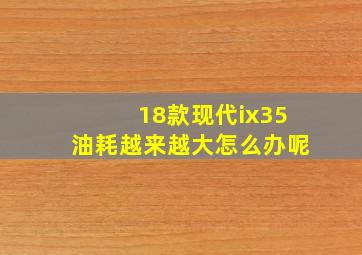 18款现代ix35
油耗越来越大怎么办呢